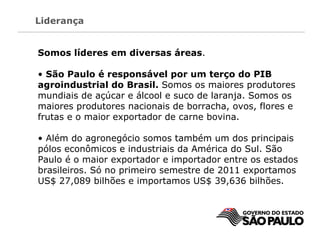 Liderança

Somos líderes em diversas áreas.

• São Paulo é responsável por um terço do PIB agroindustrial do Brasil. Somos os maiores produtores mundiais de açúcar e álcool e suco de laranja. Somos os maiores produtores nacionais de borracha, ovos, flores e frutas e o maior exportador de carne bovina.

• Além do agronegócio somos também um dos principais pólos econômicos e industriais da América do Sul. São Paulo é o maior exportador e importador entre os estados brasileiros. Só no primeiro semestre de 2011 exportamos US$ 27,089 bilhões e importamos US$ 39,636 bilhões.

GOVERNO DO ESTADO
SÃO PAULO